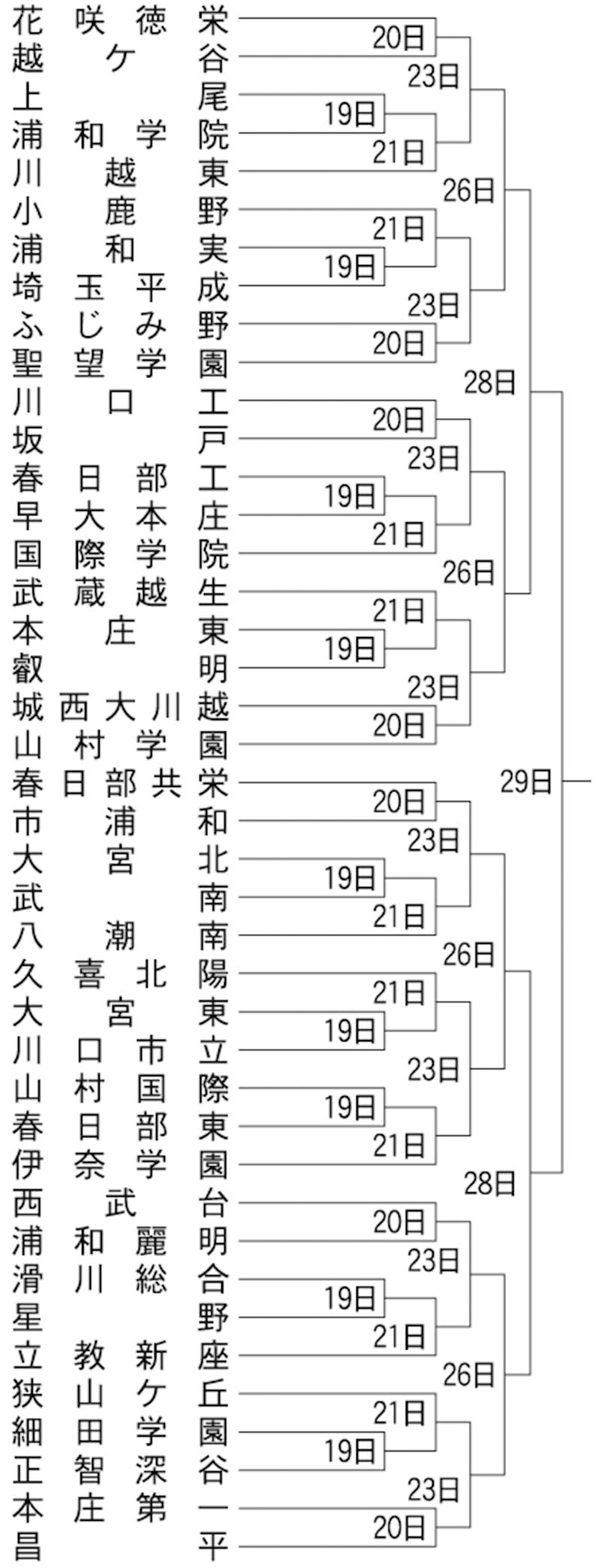 花咲徳栄
越ケ谷
上尾
浦和学院
川越東
小鹿野
浦和実
埼玉平成
ふじみ野
聖望学園
川口工
坂戸
春日部工
早大本庄
国際学院
武蔵越生
本庄東
叡明
城西大川越
山村学園
春日部共栄
市浦和
大宮北
武南
八潮南
久喜北陽
大宮東
川口市立
山村国際
春日部東
伊奈学園
西武台
浦和麗明
滑川総合
星野
立教新座
狭山ケ丘
細田学園
正智深谷
本庄第一
昌平

20日
23日
19日
21日
26日
21日
19日
23日
20日
28日
20日
23日
19日
21日
26日
21日
19日
23日
20日
29日
20日
23日
19日
21日
26日
21日
19日
23日
19日
21日
28日
20日
23日
19日
21日
26日
21日
19日
23日
20日